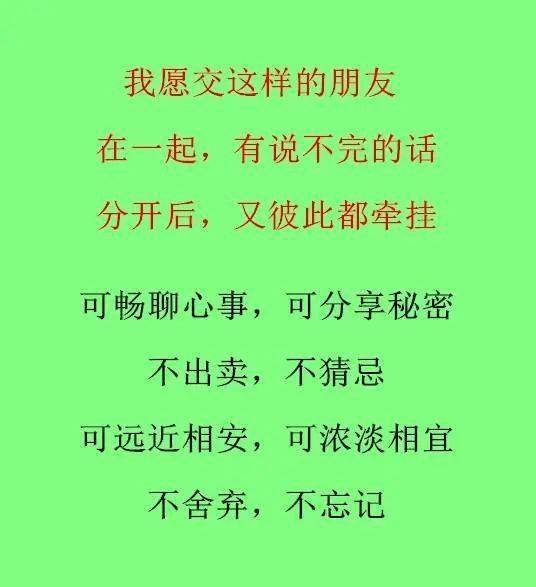 我愿交这样的朋友
在一起，有说不完的话
分开后，又彼此都牵挂

可畅聊心事，可分享秘密
不出卖，不猜忌
可远近相安，可浓淡相宜
不舍弃，不忘记